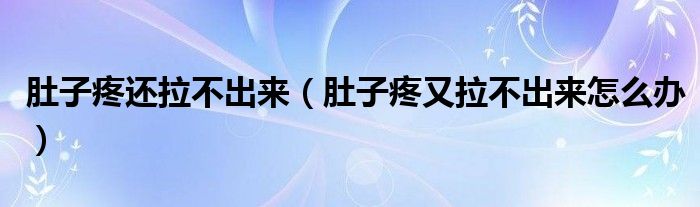 肚子疼还拉不出来（肚子疼又拉不出来怎么办）